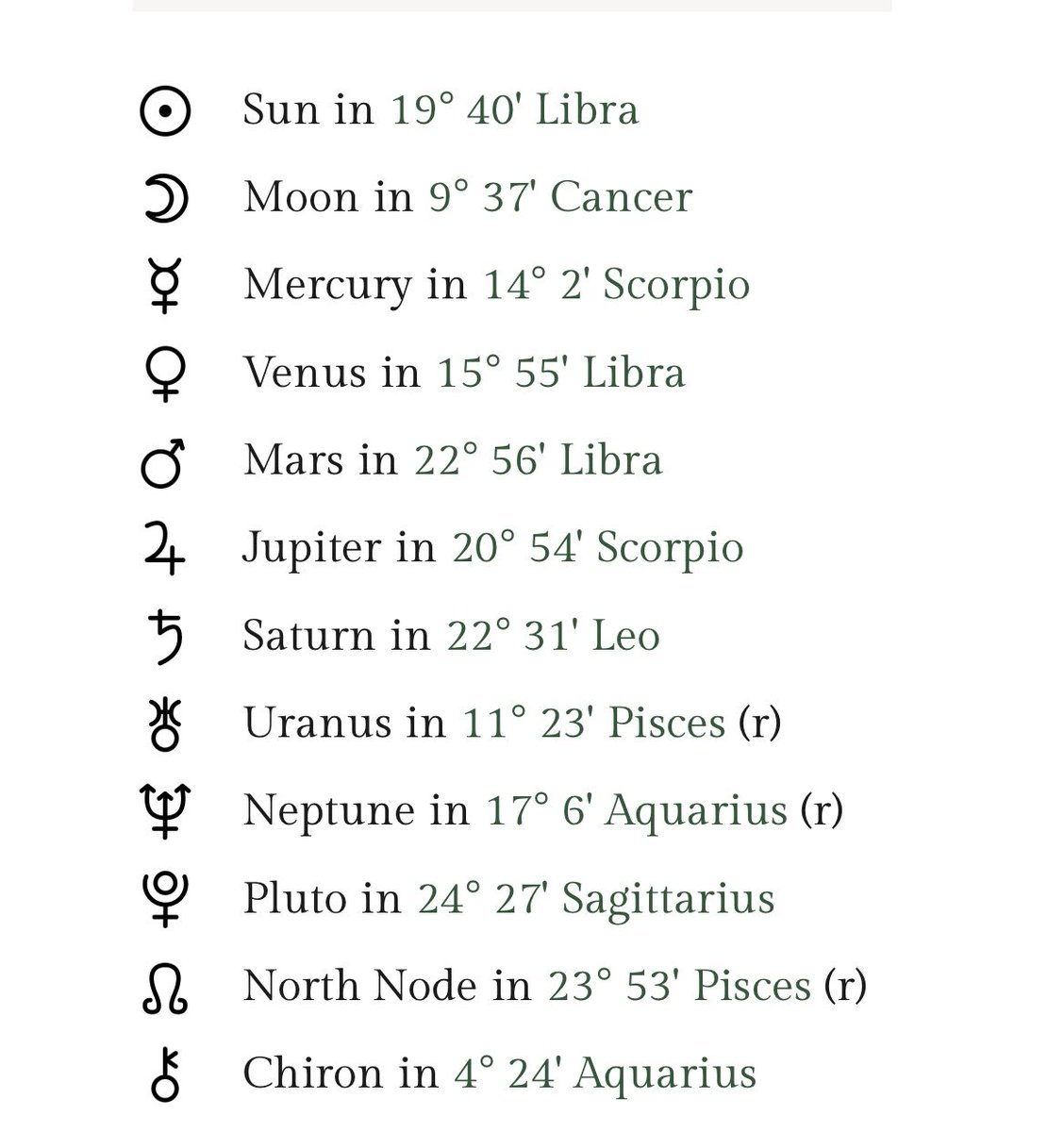 ☉ Sun in 19° 40' Libra

☽ Moon in 9° 37' Cancer

☿ Mercury in 14° 2' Scorpio

♀ Venus in 15° 55' Libra

♂ Mars in 22° 56' Libra

♃ Jupiter in 20° 54' Scorpio

♄ Saturn in 22° 31' Leo

♅ Uranus in 11° 23' Pisces (r)

♆ Neptune in 17° 6' Aquarius (r)

♇ Pluto in 24° 27' Sagittarius

☊ North Node in 23° 53' Pisces (r)

⚷ Chiron in 4° 24' Aquarius